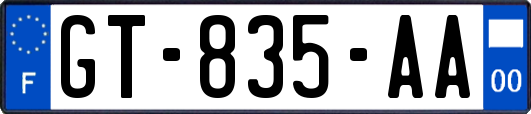 F

GT-835-AA

00